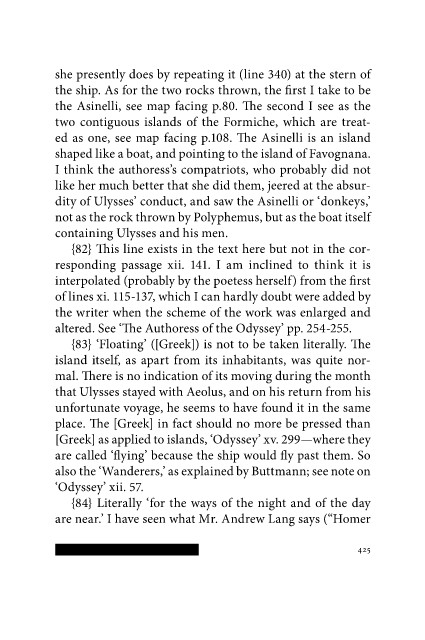 she presently does by repeating it (line 340) at the stern of the ship. As for the two rocks thrown, the first I take to be the Asinelli, see map facing p.80. The second I see as the two contiguous islands of the Formiche, which are treated as one, see map facing p.108. The Asinelli is an island shaped like a boat, and pointing to the island of Favognana. I think the authoress's compatriots, who probably did not like her much better that she did them, jeered at the absurdity of Ulysses' conduct, and saw the Asinelli or 'donkeys,' not as the rock thrown by Polyphemus, but as the boat itself containing Ulysses and his men.

{82} This line exists in the text here but not in the corresponding passage xii. 141. I am inclined to think it is interpolated (probably by the poetess herself) from the first of lines xi. 115-137, which I can hardly doubt were added by the writer when the scheme of the work was enlarged and altered. See 'The Authoress of the Odyssey' pp. 254-255.

{83} 'Floating' ([Greek]) is not to be taken literally. The island itself, as apart from its inhabitants, was quite normal. There is no indication of its moving during the month that Ulysses stayed with Aeolus, and on his return from his unfortunate voyage, he seems to have found it in the same place. The [Greek] in fact should no more be pressed than [Greek] as applied to islands, 'Odyssey' xv. 299—where they are called 'flying' because the ship would fly past them. So also the 'Wanderers,' as explained by Buttmann; see note on 'Odyssey' xii. 57.

{84} Literally 'for the ways of the night and of the day are near.' I have seen what Mr. Andrew Lang says ("Homer

425